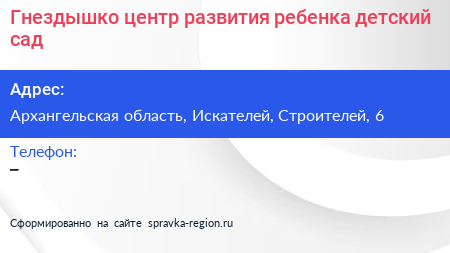 Гнездышко центр развития ребенка детский сад

Адрес:

Архангельская область, Искателей, Строителей, 6

Телефон:

–

Сформированно на сайте spravka-region.ru